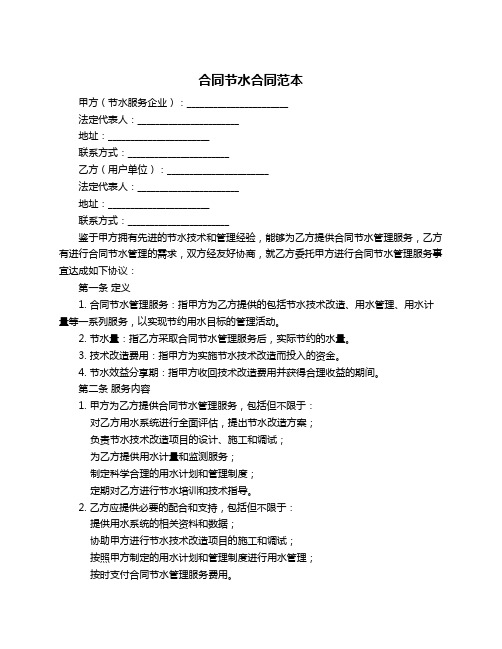 合同节水合同范本

甲方（节水服务企业）：____________________

法定代表人：____________________

地址：____________________

联系方式：____________________

乙方（用户单位）：____________________

法定代表人：____________________

地址：____________________

联系方式：____________________

鉴于甲方拥有先进的节水技术和管理经验，能够为乙方提供合同节水管理服务，乙方有进行合同节水管理的需求，双方经友好协商，就乙方委托甲方进行合同节水管理服务事宜达成如下协议：

第一条 定义

1. 合同节水管理服务：指甲方为乙方提供的包括节水技术改造、用水管理、用水计量等一系列服务，以实现节约用水目标的管理活动。

2. 节水量：指乙方采取合同节水管理服务后，实际节约的水量。

3. 技术改造费用：指甲方为实施节水技术改造而投入的资金。

4. 节水效益分享期：指甲方收回技术改造费用并获得合理收益的期间。

第二条 服务内容

1. 甲方为乙方提供合同节水管理服务，包括但不限于：

对乙方用水系统进行全面评估，提出节水改造方案；

负责节水技术改造项目的设计、施工和调试；

为乙方提供用水计量和监测服务；

制定科学合理的用水计划和管理制度；

定期对乙方进行节水培训和技术指导。

2. 乙方应提供必要的配合和支持，包括但不限于：

提供用水系统的相关资料和数据；

协助甲方进行节水技术改造项目的施工和调试；

按照甲方制定的用水计划和管理制度进行用水管理；

按时支付合同节水管理服务费用。